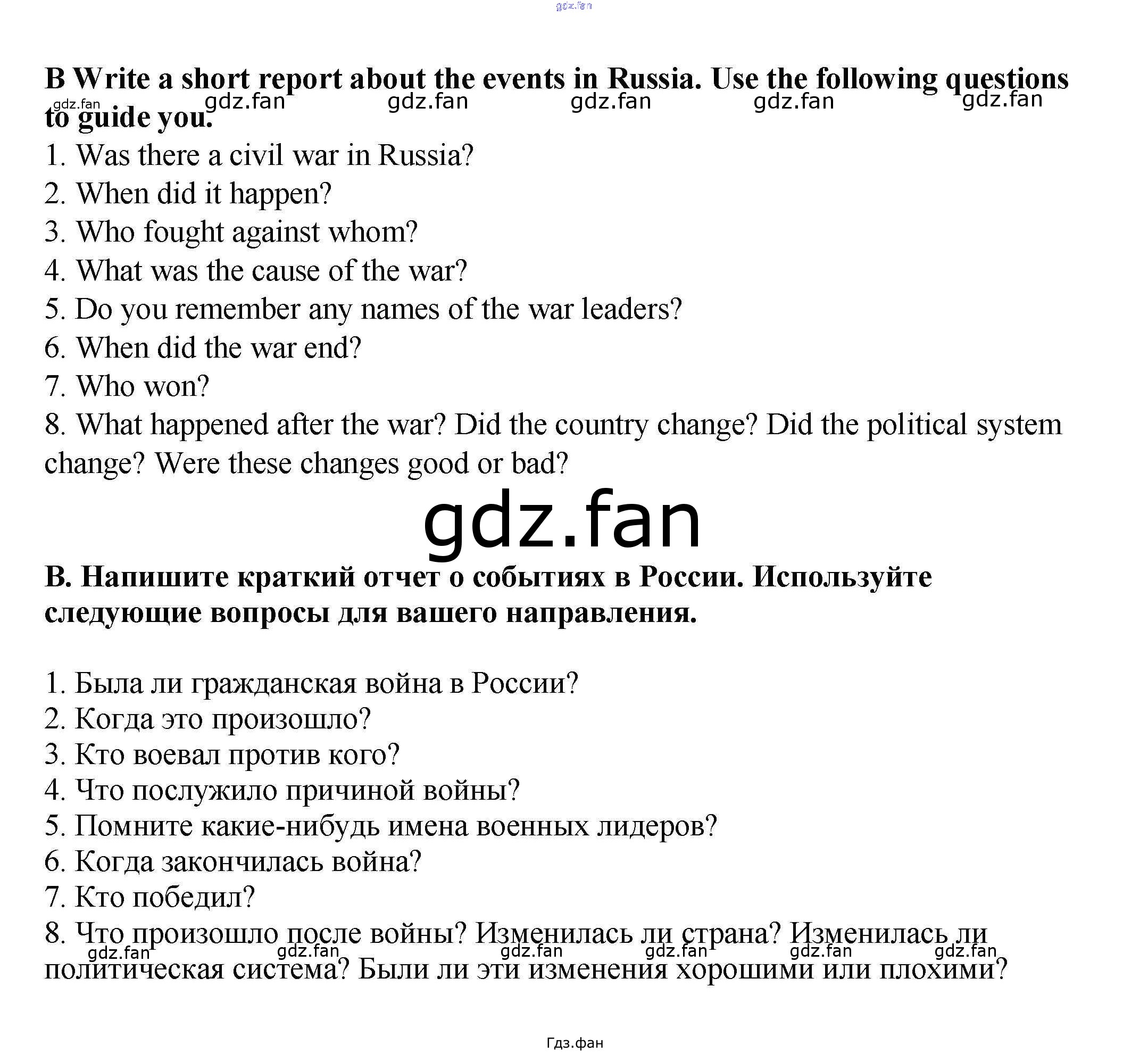 gdz.fan

B Write a short report about the events in Russia. Use the following questions to guide you.

gdz.fan gdz.fan gdz.fan gdz.fan gdz.fan gdz.fan

1. Was there a civil war in Russia?
2. When did it happen?
3. Who fought against whom?
4. What was the cause of the war?
5. Do you remember any names of the war leaders?
6. When did the war end?
7. Who won?
8. What happened after the war? Did the country change? Did the political system change? Were these changes good or bad?

gdz.fan

В. Напишите краткий отчет о событиях в России. Используйте следующие вопросы для вашего направления.

1. Была ли гражданская война в России?
2. Когда это произошло?
3. Кто воевал против кого?
4. Что послужило причиной войны?
5. Помните какие-нибудь имена военных лидеров?
6. Когда закончилась война?
7. Кто победил?
8. Что произошло после войны? Изменилась ли страна? Изменилась ли политическая система? Были ли эти изменения хорошими или плохими?

gdz.fan gdz.fan gdz.fan gdz.fan gdz.fan gdz.fan

Гдз.фан